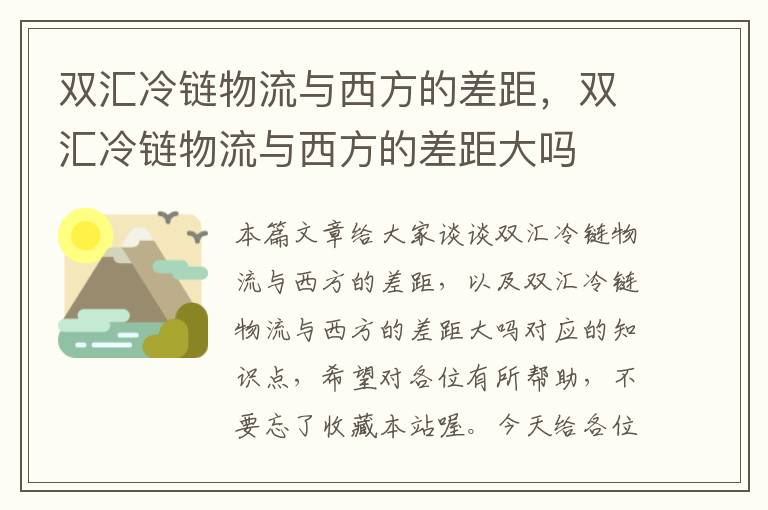 双汇冷链物流与西方的差距，双汇冷链物流与西方的差距大吗

本篇文章给大家谈谈双汇冷链物流与西方的差距，以及双汇冷链物流与西方的差距大吗对应的知识点，希望对各位有所帮助，不要忘了收藏本站喔。今天给各位